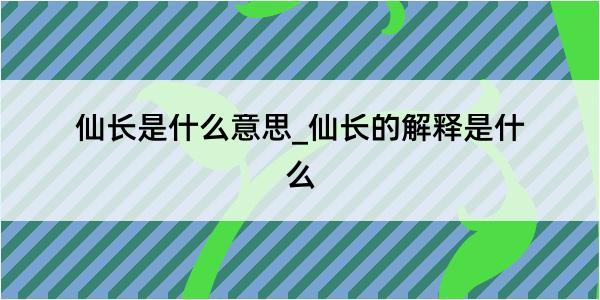 仙长是什么意思_仙长的解释是什么